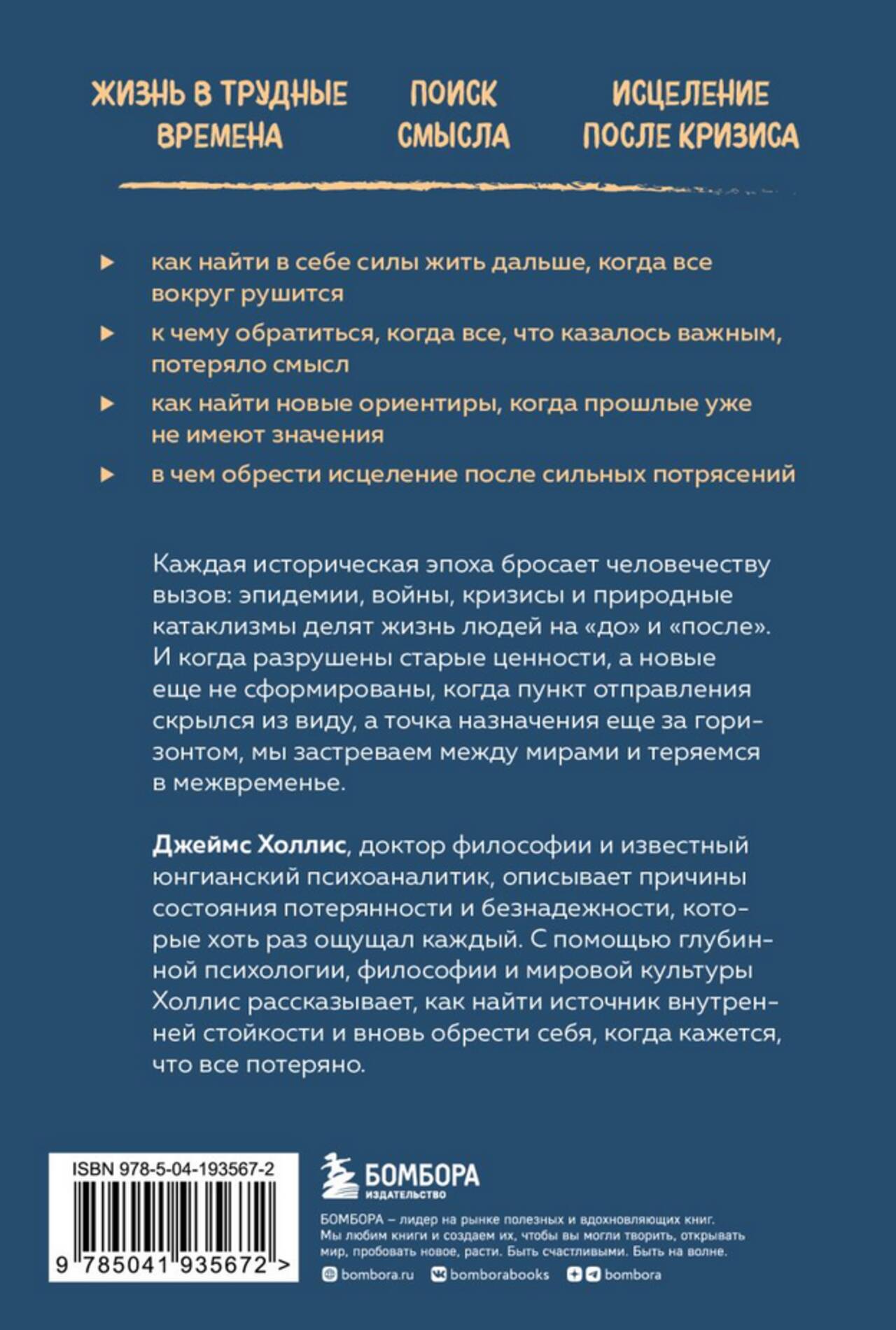 ЖИЗНЬ В ТРУДНЫЕ ВРЕМЕНА

ПОИСК СМЫСЛА

ИСЦЕЛЕНИЕ ПОСЛЕ КРИЗИСА

как найти в себе силы жить дальше, когда все вокруг рушится

к чему обратиться, когда все, что казалось важным, потеряло смысл

как найти новые ориентиры, когда прошлые уже не имеют значения

в чем обрести исцеление после сильных потрясений

Каждая историческая эпоха бросает человечеству вызов: эпидемии, войны, кризисы и природные катаклизмы делят жизнь людей на «до» и «после». И когда разрушены старые ценности, а новые еще не сформированы, когда пункт отправления скрылся из виду, а точка назначения еще за горизонтом, мы застреваем между мирами и теряемся в межвременье.

Джеймс Холлис, доктор философии и известный юнгианский психоаналитик, описывает причины состояния потерянности и безнадежности, которые хоть раз ощущал каждый. С помощью глубинной психологии, философии и мировой культуры Холлис рассказывает, как найти источник внутренней стойкости и вновь обрести себя, когда кажется, что все потеряно.

ISBN 978-5-04-193567-2

9 785041 935672 >

БОМБОРА ИЗДАТЕЛЬСТВО

БОМБОРА – лидер на рынке полезных и вдохновляющих книг. Мы любим книги и создаем их, чтобы вы могли творить, открывать мир, пробовать новое, расти. Быть счастливыми. Быть на волне.

bombora.ru bomborabooks bombora